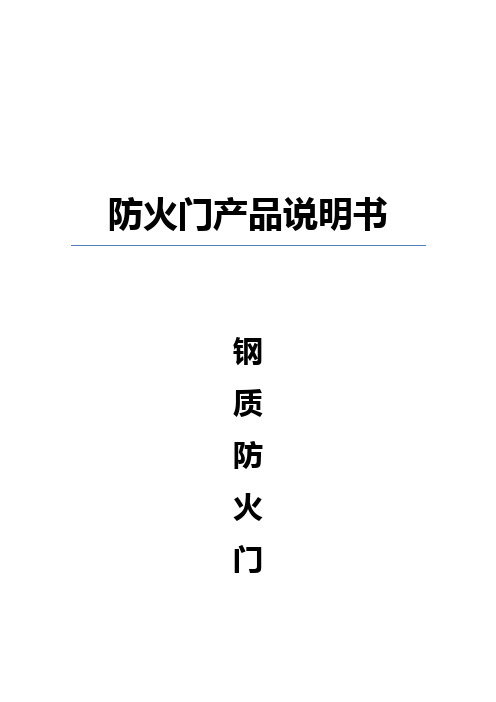 防火门产品说明书

钢
质
防
火
门